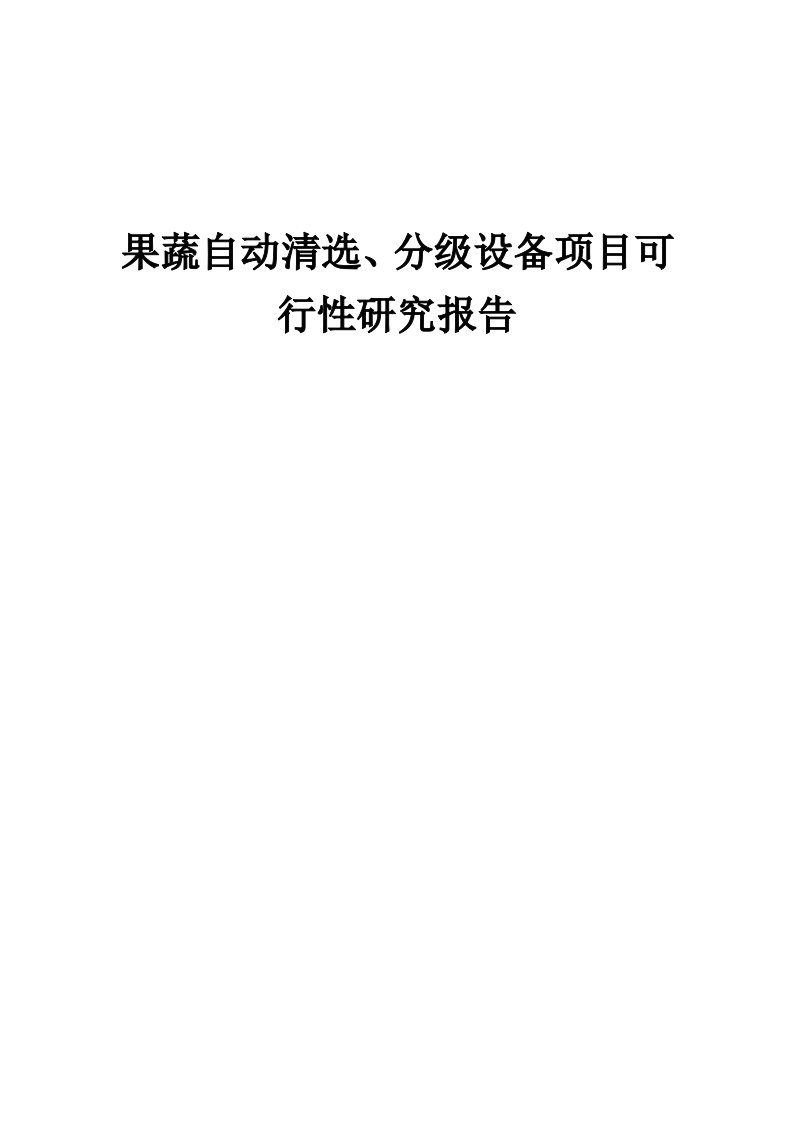 果蔬自动清选、分级设备项目可行性研究报告